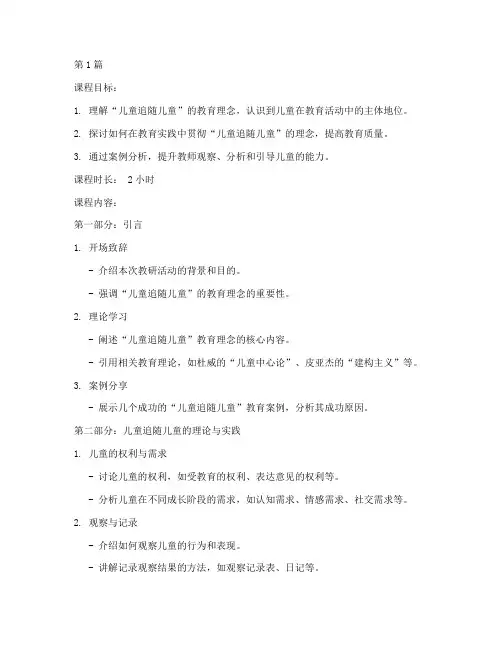 第 1 篇

课程目标：

1. 理解“儿童追随儿童”的教育理念，认识到儿童在教育活动中的主体地位。

2. 探讨如何在教育实践中贯彻“儿童追随儿童”的理念，提高教育质量。

3. 通过案例分析，提升教师观察、分析和引导儿童的能力。

课程时长： 2 小时

课程内容：

第一部分：引言

1. 开场致辞

- 介绍本次教研活动的背景和目的。

- 强调“儿童追随儿童”的教育理念的重要性。

2. 理论学习

- 阐述“儿童追随儿童”教育理念的核心内容。

- 引用相关教育理论，如杜威的“儿童中心论”、皮亚杰的“建构主义”等。

3. 案例分享

- 展示几个成功的“儿童追随儿童”教育案例，分析其成功原因。

第二部分：儿童追随儿童的理论与实践

1. 儿童的权利与需求

- 讨论儿童的权利，如受教育的权利、表达意见的权利等。

- 分析儿童在不同成长阶段的需求，如认知需求、情感需求、社交需求等。

2. 观察与记录

- 介绍如何观察儿童的行为和表现。

- 讲解记录观察结果的方法，如观察记录表、日记等。